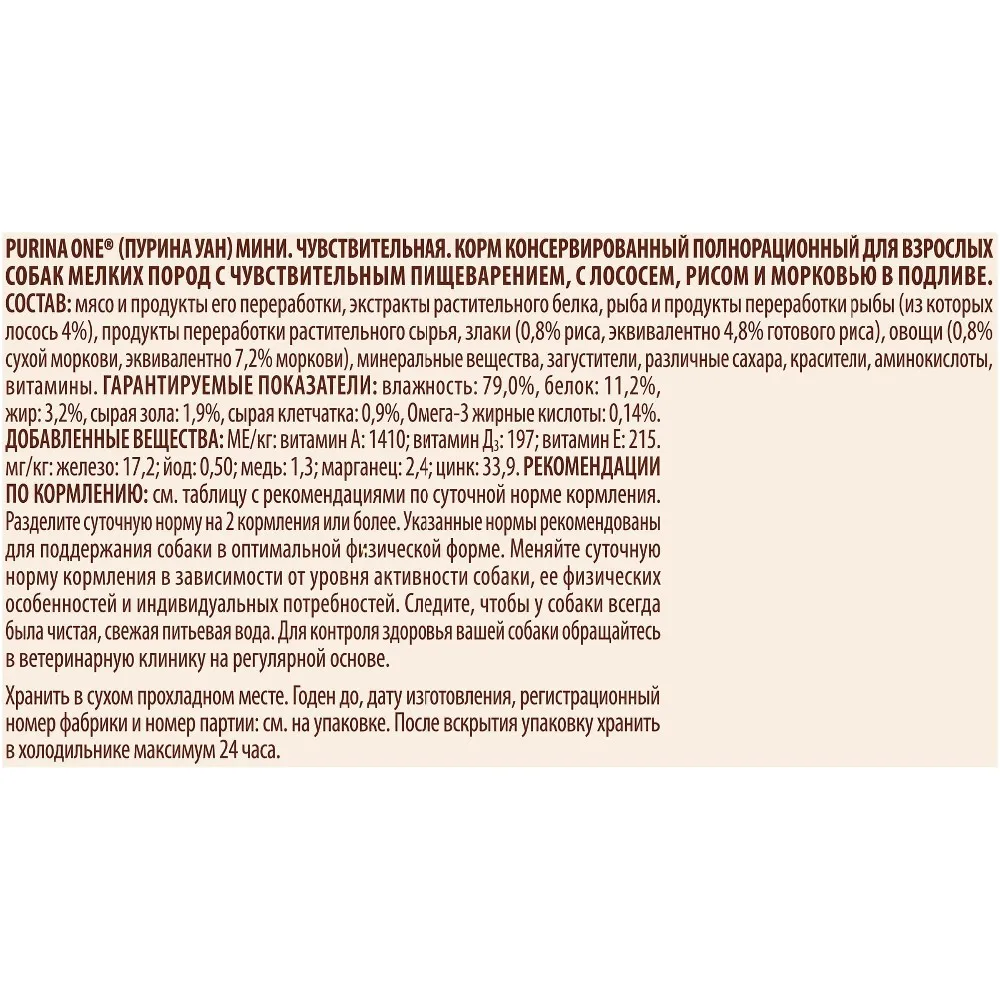 PURINA ONE® (ПУРИНА УАН) МИНИ. ЧУВСТВИТЕЛЬНАЯ. КОРМ КОНСЕРВИРОВАННЫЙ ПОЛНОРАЦИОННЫЙ ДЛЯ ВЗРОСЛЫХ СОБАК МЕЛКИХ ПОРОД С ЧУВСТВИТЕЛЬНЫМ ПИЩЕВАРЕНИЕМ, С ЛОСОСЕМ, РИСОМ И МОРКОВЬЮ В ПОДЛИВЕ. СОСТАВ: мясо и продукты его переработки, экстракты растительного белка, рыба и продукты переработки рыбы (из которых лосось 4%), продукты переработки растительного сырья, злаки (0,8% риса, эквивалентно 4,8% готового риса), овощи (0,8% сухой моркови, эквивалентно 7,2% моркови), минеральные вещества, загустители, различные сахара, красители, аминокислоты, витамины. ГАРАНТИРУЕМЫЕ ПОКАЗАТЕЛИ: влажность: 79,0%, белок: 11,2%, жир: 3,2%, сырая зола: 1,9%, сырая клетчатка: 0,9%, Омега-3 жирные кислоты: 0,14%. ДОБАВЛЕННЫЕ ВЕЩЕСТВА: МЕ/кг: витамин А: 1410; витамин $Д_3$: 197; витамин Е: 215. мг/кг: железо: 17,2; йод: 0,50; медь: 1,3; марганец: 2,4; цинк: 33,9. РЕКОМЕНДАЦИИ ПО КОРМЛЕНИЮ: см. таблицу с рекомендациями по суточной норме кормления. Разделите суточную норму на 2 кормления или более. Указанные нормы рекомендованы для поддержания собаки в оптимальной физической форме. Меняйте суточную норму кормления в зависимости от уровня активности собаки, ее физических особенностей и индивидуальных потребностей. Следите, чтобы у собаки всегда была чистая, свежая питьевая вода. Для контроля здоровья вашей собаки обращайтесь в ветеринарную клинику на регулярной основе.

Хранить в сухом прохладном месте. Годен до, дату изготовления, регистрационный номер фабрики и номер партии: см. на упаковке. После вскрытия упаковку хранить в холодильнике максимум 24 часа.